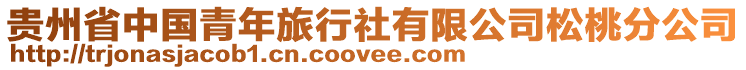 贵州省中国青年旅行社有限公司松桃分公司
http://trjonasjacob1.cn.coovee.com